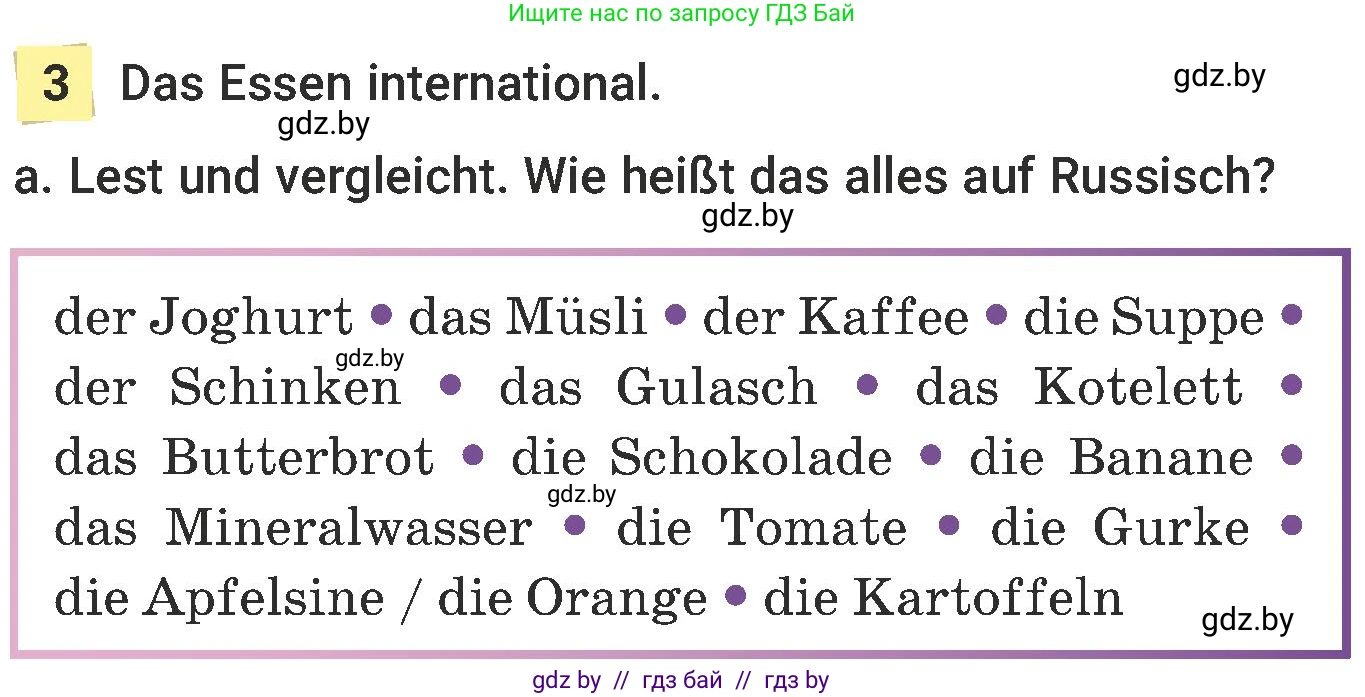 Ищите нас по запросу ГДЗ Бай

3 Das Essen international.

gdz.by

gdz.by

a. Lest und vergleicht. Wie heißt das alles auf Russisch?

gdz.by

der Joghurt • das Müsli • der Kaffee • die Suppe • der Schinken • das Gulasch • das Kotelett • das Butterbrot • die Schokolade • die Banane • das Mineralwasser • die Tomate • die Gurke • die Apfelsine / die Orange • die Kartoffeln

gdz.by

gdz.by

gdz.by

gdz by // гдз бай // гдз by